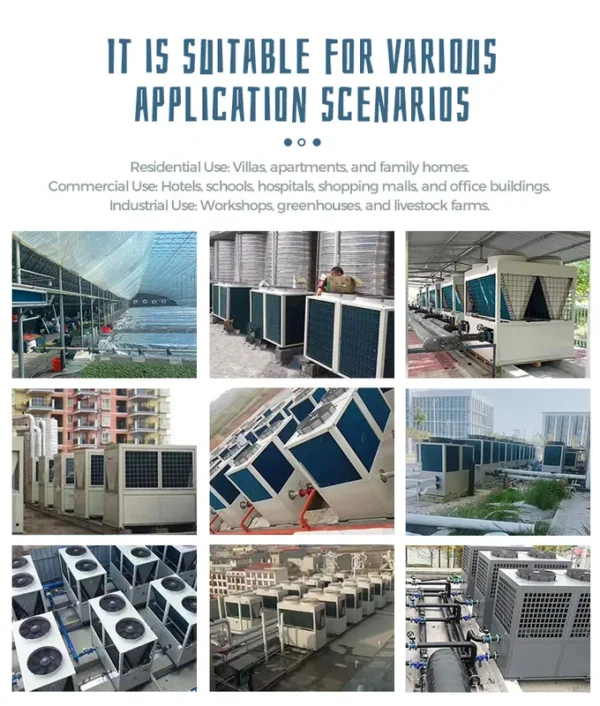 IT IS SUITABLE FOR VARIOUS APPLICATION SCENARIOS

Residential Use: Villas, apartments, and family homes.
Commercial Use: Hotels, schools, hospitals, shopping malls, and office buildings.
Industrial Use: Workshops, greenhouses, and livestock farms.